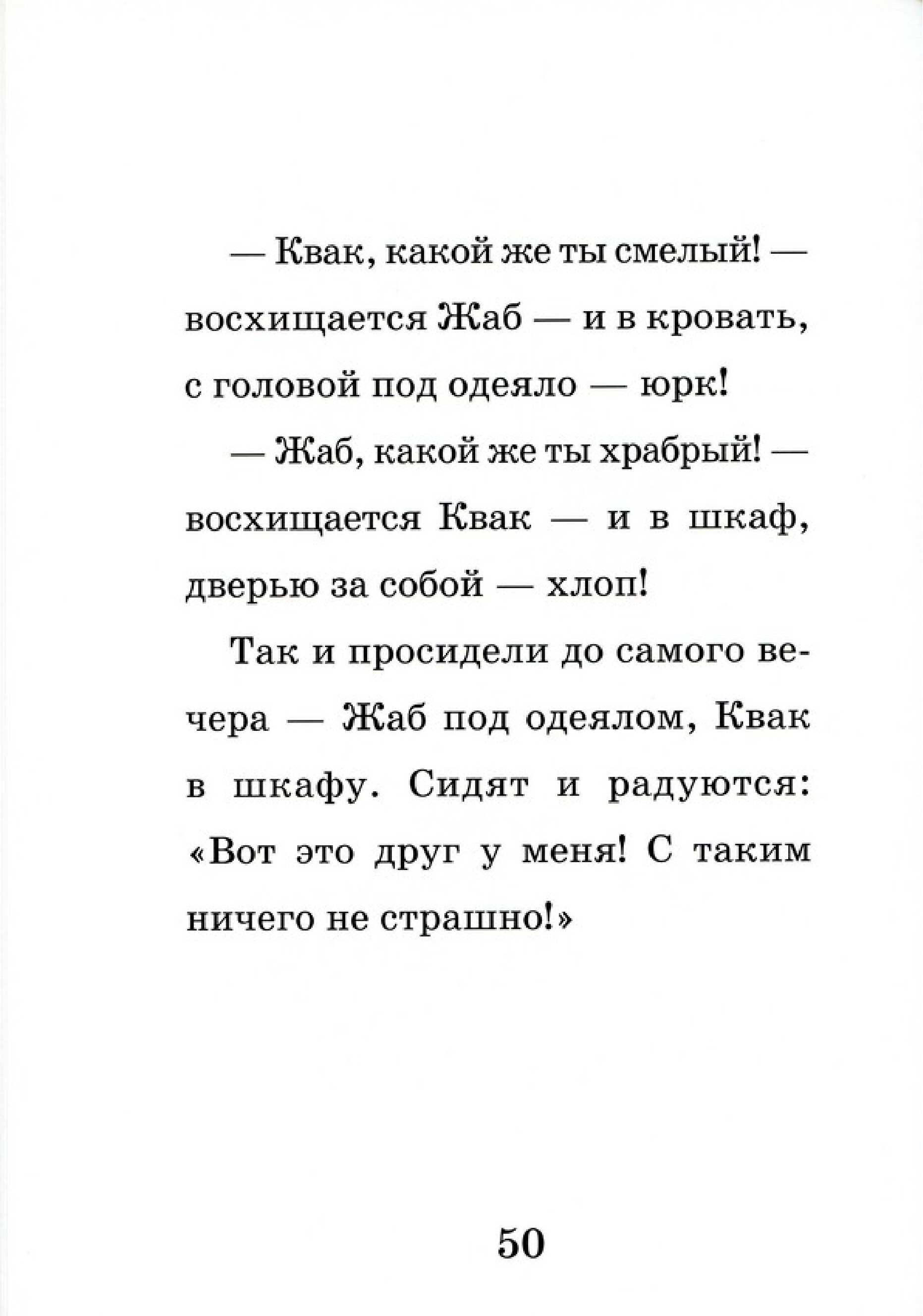 — Квак, какой же ты смелый! — восхищается Жаб — и в кровать, с головой под одеяло — юрк!

— Жаб, какой же ты храбрый! — восхищается Квак — и в шкаф, дверью за собой — хлоп!

Так и просидели до самого вечера — Жаб под одеялом, Квак в шкафу. Сидят и радуются: «Вот это друг у меня! С таким ничего не страшно!»

50